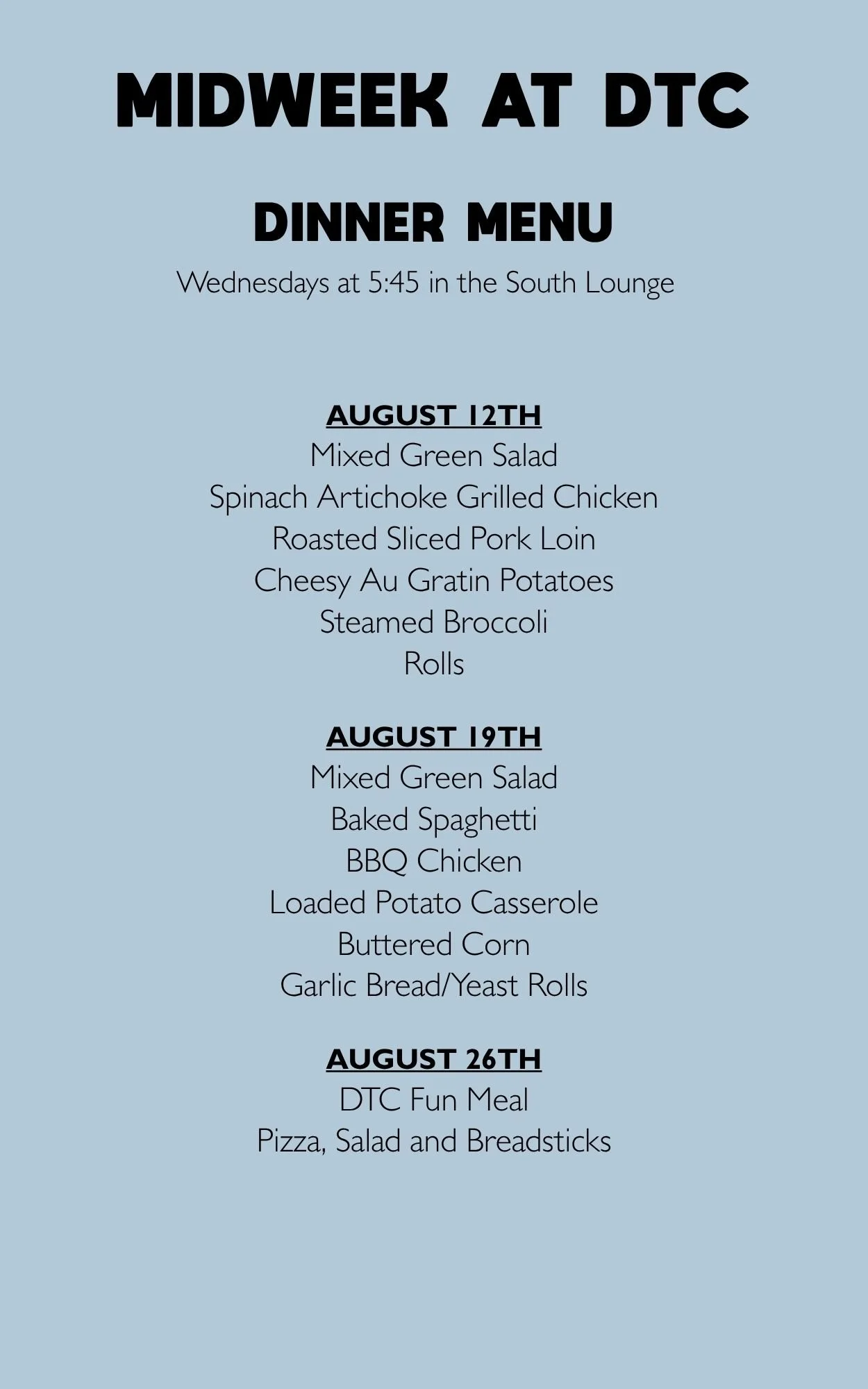 MIDWEEK AT DTC

DINNER MENU

Wednesdays at 5:45 in the South Lounge

AUGUST 12TH
Mixed Green Salad
Spinach Artichoke Grilled Chicken
Roasted Sliced Pork Loin
Cheesy Au Gratin Potatoes
Steamed Broccoli
Rolls

AUGUST 19TH
Mixed Green Salad
Baked Spaghetti
BBQ Chicken
Loaded Potato Casserole
Buttered Corn
Garlic Bread/Yeast Rolls

AUGUST 26TH
DTC Fun Meal
Pizza, Salad and Breadsticks